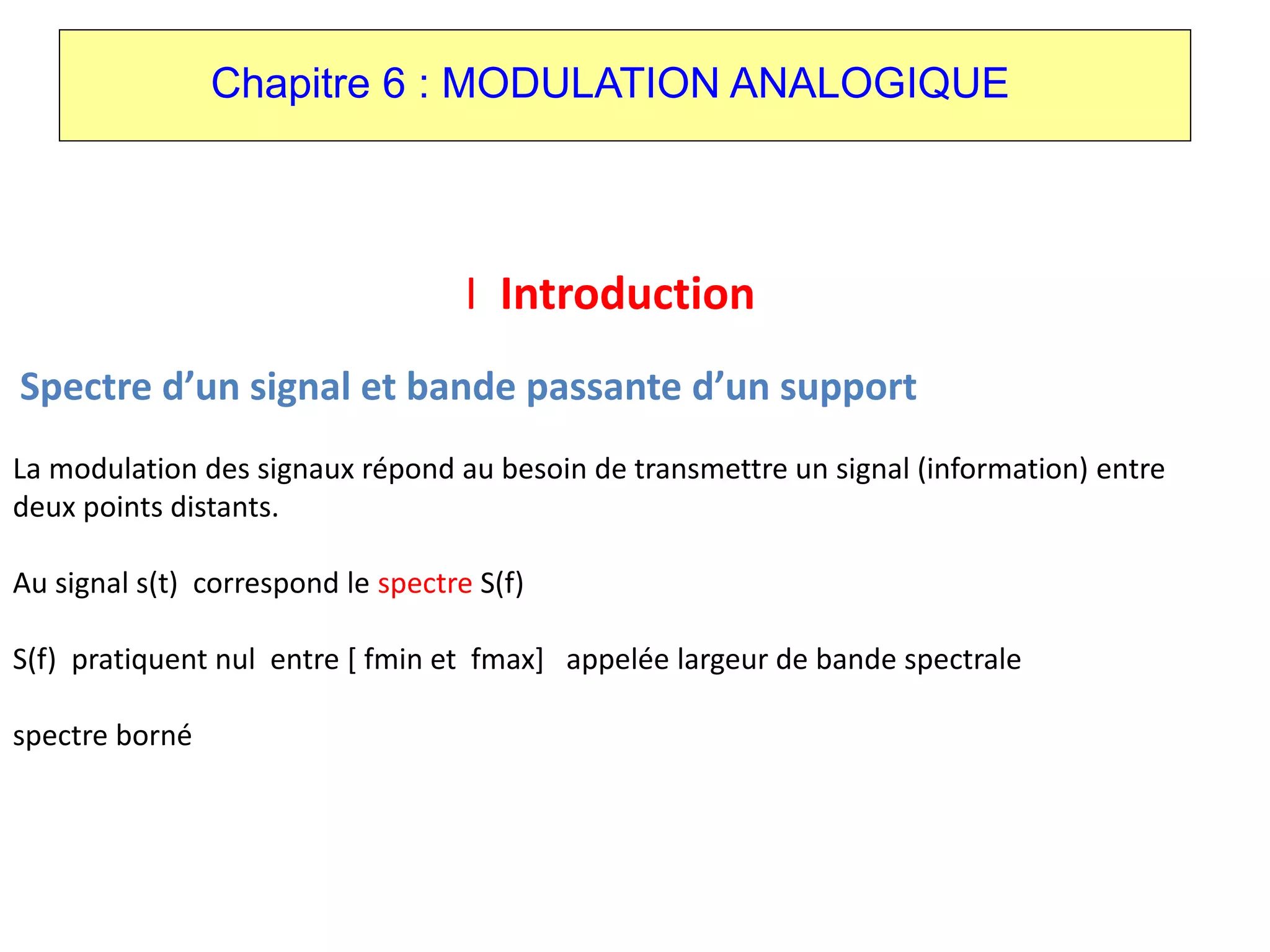 Chapitre 6 : MODULATION ANALOGIQUE

I Introduction

Spectre d’un signal et bande passante d’un support

La modulation des signaux répond au besoin de transmettre un signal (information) entre deux points distants.

Au signal s(t) correspond le spectre S(f)

S(f) pratiquent nul entre [ fmin et fmax] appelée largeur de bande spectrale

spectre borné